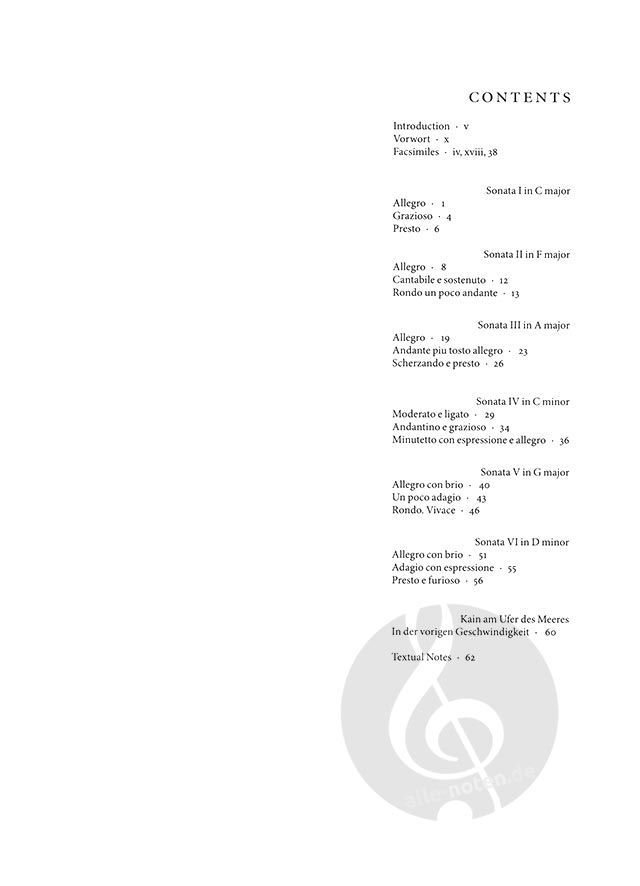 CONTENTS

Introduction · v
Vorwort · x
Facsimiles · iv, xviii, 38

Sonata I in C major
Allegro · 1
Grazioso · 4
Presto · 6

Sonata II in F major
Allegro · 8
Cantabile e sostenuto · 12
Rondo un poco andante · 13

Sonata III in A major
Allegro · 19
Andante piu tosto allegro · 23
Scherzando e presto · 26

Sonata IV in C minor
Moderato e ligato · 29
Andantino e grazioso · 34
Minutetto con espressione e allegro · 36

Sonata V in G major
Allegro con brio · 40
Un poco adagio · 43
Rondo. Vivace · 46

Sonata VI in D minor
Allegro con brio · 51
Adagio con espressione · 55
Presto e furioso · 56

Kain am Ufer des Meeres
In der vorigen Geschwindigkeit · 60

Textual Notes · 62

alle-noten.de